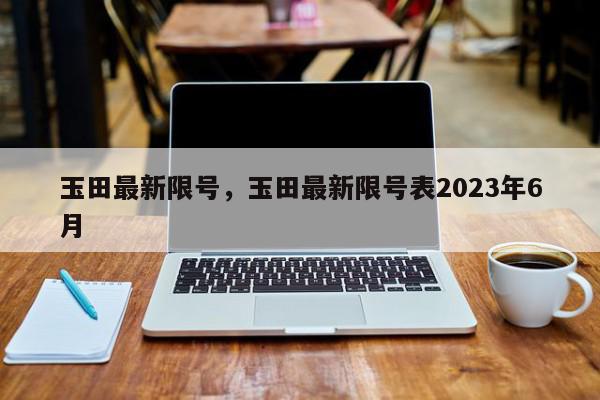 玉田最新限号，玉田最新限号表2023年6月